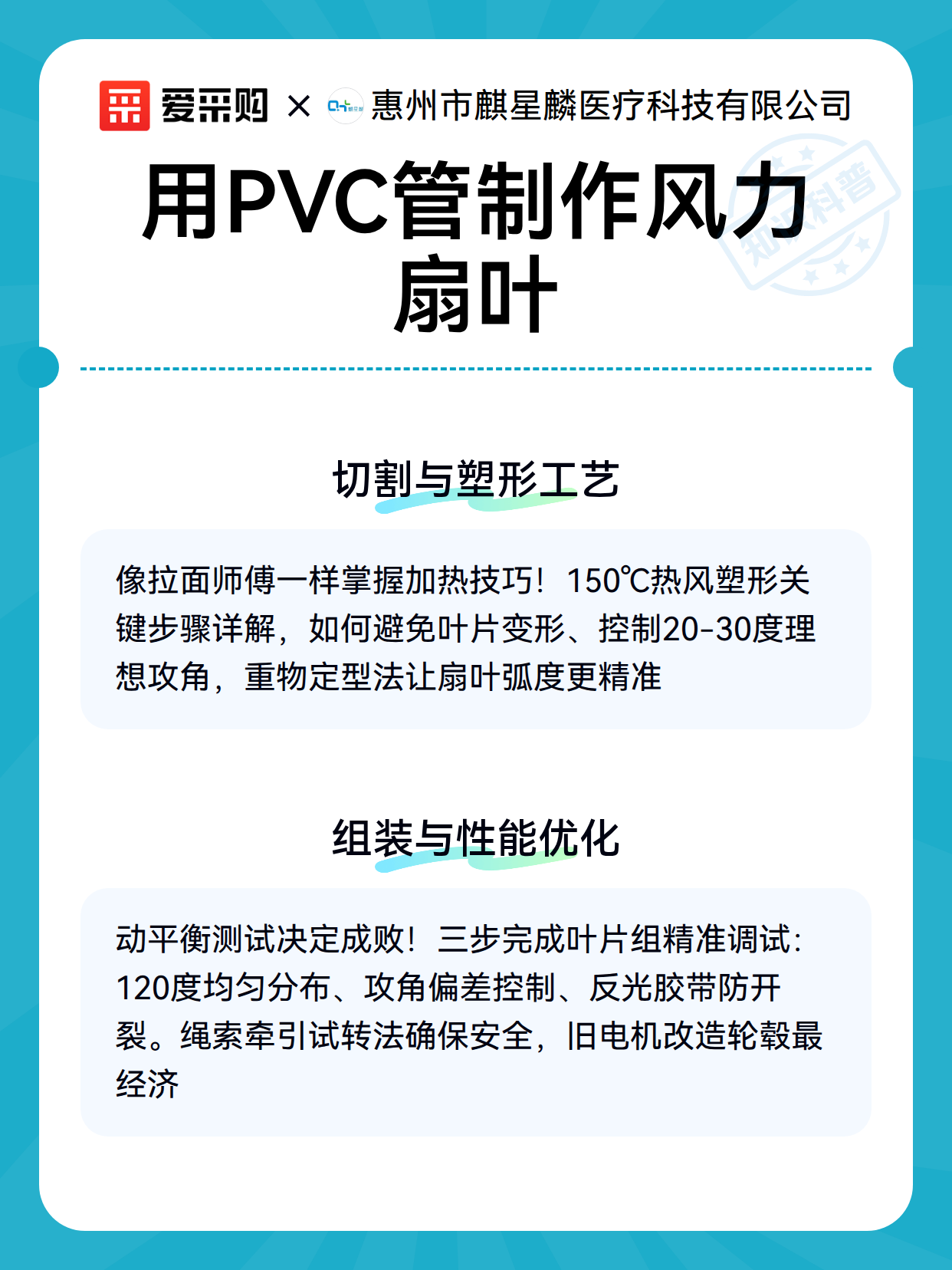 爱采购 × 惠州市麒星麟医疗科技有限公司

用PVC管制作风力扇叶

切割与塑形工艺

像拉面师傅一样掌握加热技巧！150℃热风塑形关键步骤详解，如何避免叶片变形、控制20-30度理想攻角，重物定型法让扇叶弧度更精准

组装与性能优化

动平衡测试决定成败！三步完成叶片组精准调试：120度均匀分布、攻角偏差控制、反光胶带防开裂。绳索牵引试转法确保安全，旧电机改造轮毂最经济

知识科普